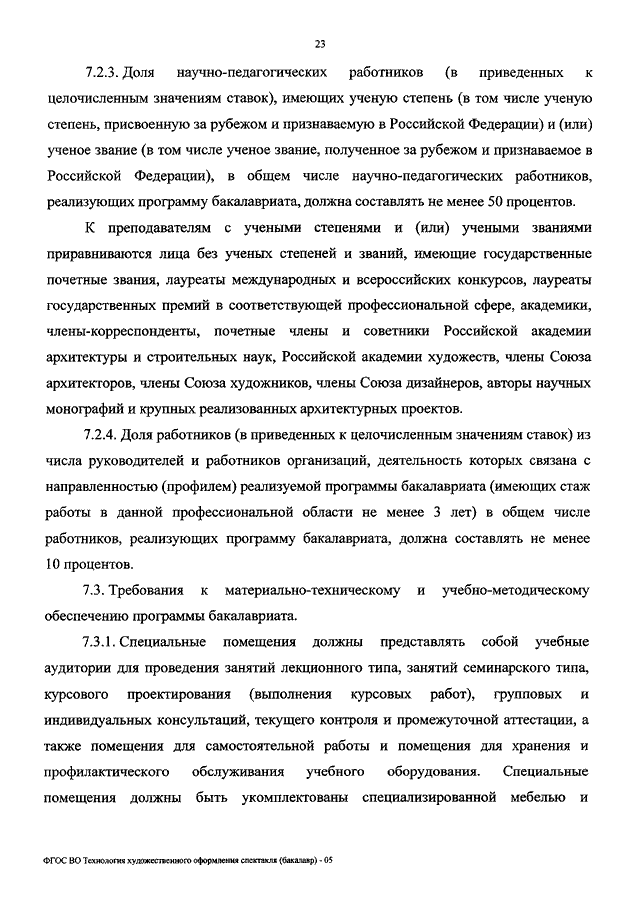 23

7.2.3. Доля научно-педагогических работников (в приведенных к целочисленным значениям ставок), имеющих ученую степень (в том числе ученую степень, присвоенную за рубежом и признаваемую в Российской Федерации) и (или) ученое звание (в том числе ученое звание, полученное за рубежом и признаваемое в Российской Федерации), в общем числе научно-педагогических работников, реализующих программу бакалавриата, должна составлять не менее 50 процентов.

К преподавателям с учеными степенями и (или) учеными званиями приравниваются лица без ученых степеней и званий, имеющие государственные почетные звания, лауреаты международных и всероссийских конкурсов, лауреаты государственных премий в соответствующей профессиональной сфере, академики, члены-корреспонденты, почетные члены и советники Российской академии архитектуры и строительных наук, Российской академии художеств, члены Союза архитекторов, члены Союза художников, члены Союза дизайнеров, авторы научных монографий и крупных реализованных архитектурных проектов.

7.2.4. Доля работников (в приведенных к целочисленным значениям ставок) из числа руководителей и работников организаций, деятельность которых связана с направленностью (профилем) реализуемой программы бакалавриата (имеющих стаж работы в данной профессиональной области не менее 3 лет) в общем числе работников, реализующих программу бакалавриата, должна составлять не менее 10 процентов.

7.3. Требования к материально-техническому и учебно-методическому обеспечению программы бакалавриата.

7.3.1. Специальные помещения должны представлять собой учебные аудитории для проведения занятий лекционного типа, занятий семинарского типа, курсового проектирования (выполнения курсовых работ), групповых и индивидуальных консультаций, текущего контроля и промежуточной аттестации, а также помещения для самостоятельной работы и помещения для хранения и профилактического обслуживания учебного оборудования. Специальные помещения должны быть укомплектованы специализированной мебелью и

ФГОС ВО Технология художественного оформления спектакля (бакалавр) - 05